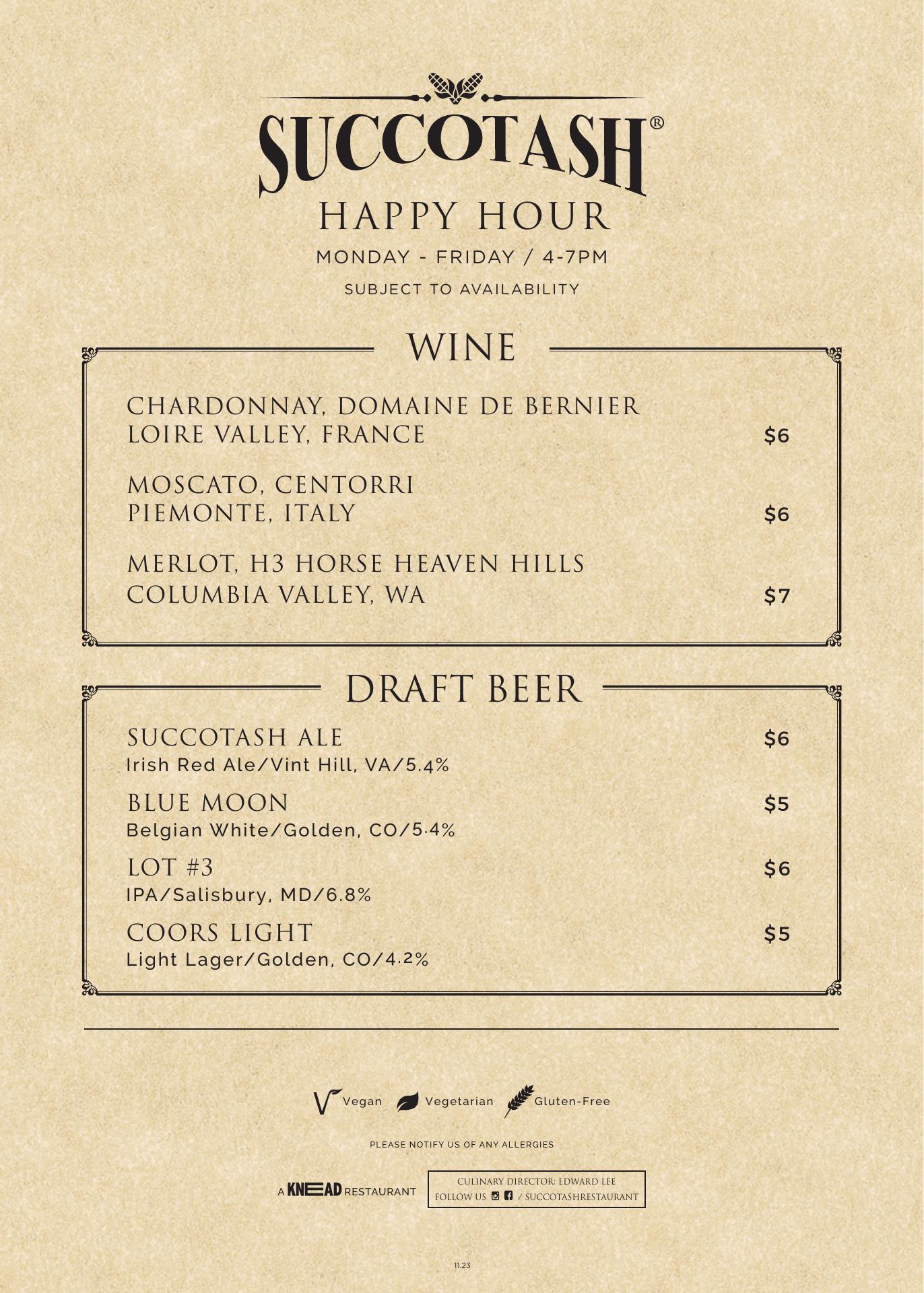 SUCCOTASH®

HAPPY HOUR

MONDAY - FRIDAY / 4-7PM

SUBJECT TO AVAILABILITY

WINE

CHARDONNAY, DOMAINE DE BERNIER
LOIRE VALLEY, FRANCE $6

MOSCATO, CENTORRI
PIEMONTE, ITALY $6

MERLOT, H3 HORSE HEAVEN HILLS
COLUMBIA VALLEY, WA $7

DRAFT BEER

SUCCOTASH ALE $6
Irish Red Ale/Vint Hill, VA/5.4%

BLUE MOON $5
Belgian White/Golden, CO/5.4%

LOT #3 $6
IPA/Salisbury, MD/6.8%

COORS LIGHT $5
Light Lager/Golden, CO/4.2%

Vegan Vegetarian Gluten-Free

PLEASE NOTIFY US OF ANY ALLERGIES

A KNEAD RESTAURANT

CULINARY DIRECTOR: EDWARD LEE
FOLLOW US / SUCCOTASHRESTAURANT

11.23